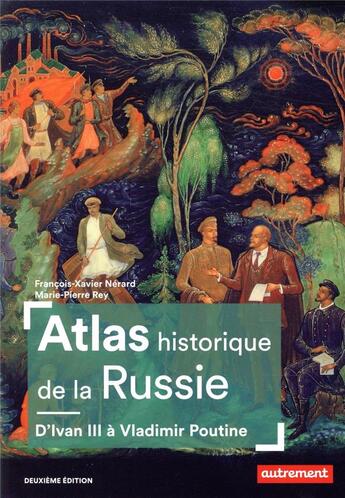 François-Xavier Nérard
Marie-Pierre Rey

Atlas historique de la Russie

D'Ivan III à Vladimir Poutine

DEUXIÈME ÉDITION

autrement